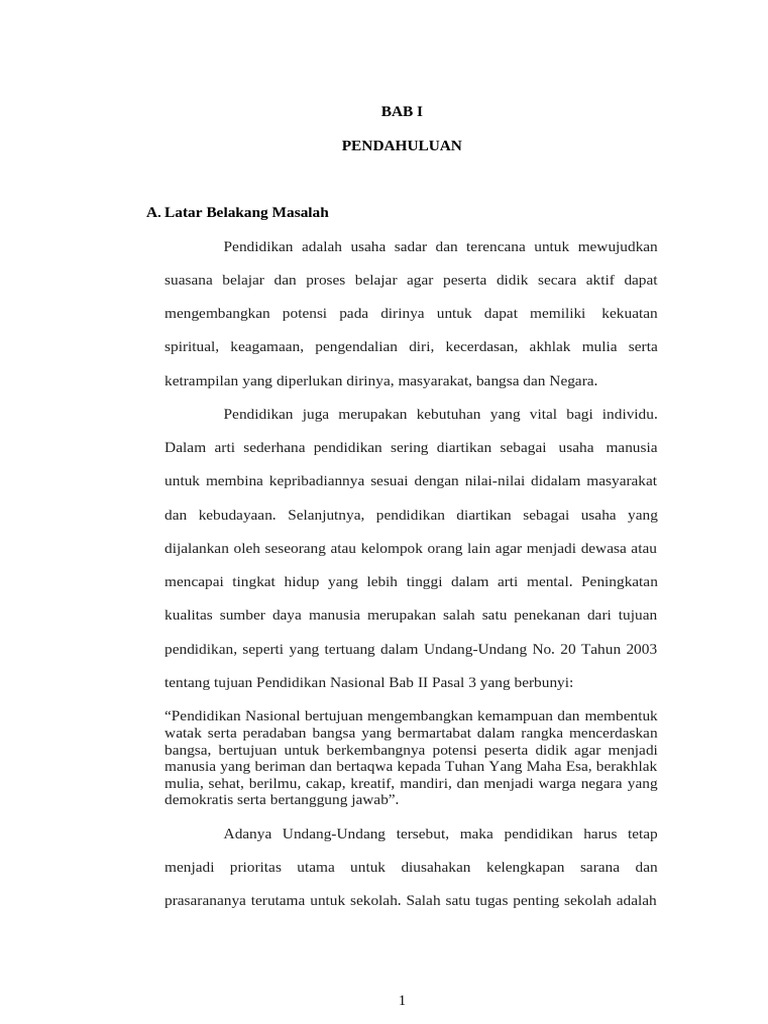 BAB I

PENDAHULUAN

A. Latar Belakang Masalah

Pendidikan adalah usaha sadar dan terencana untuk mewujudkan suasana belajar dan proses belajar agar peserta didik secara aktif dapat mengembangkan potensi pada dirinya untuk dapat memiliki kekuatan spiritual, keagamaan, pengendalian diri, kecerdasan, akhlak mulia serta ketrampilan yang diperlukan dirinya, masyarakat, bangsa dan Negara.

Pendidikan juga merupakan kebutuhan yang vital bagi individu. Dalam arti sederhana pendidikan sering diartikan sebagai usaha manusia untuk membina kepribadiannya sesuai dengan nilai-nilai didalam masyarakat dan kebudayaan. Selanjutnya, pendidikan diartikan sebagai usaha yang dijalankan oleh seseorang atau kelompok orang lain agar menjadi dewasa atau mencapai tingkat hidup yang lebih tinggi dalam arti mental. Peningkatan kualitas sumber daya manusia merupakan salah satu penekanan dari tujuan pendidikan, seperti yang tertuang dalam Undang-Undang No. 20 Tahun 2003 tentang tujuan Pendidikan Nasional Bab II Pasal 3 yang berbunyi:

“Pendidikan Nasional bertujuan mengembangkan kemampuan dan membentuk watak serta peradaban bangsa yang bermartabat dalam rangka mencerdaskan bangsa, bertujuan untuk berkembangnya potensi peserta didik agar menjadi manusia yang beriman dan bertaqwa kepada Tuhan Yang Maha Esa, berakhlak mulia, sehat, berilmu, cakap, kreatif, mandiri, dan menjadi warga negara yang demokratis serta bertanggung jawab”.

Adanya Undang-Undang tersebut, maka pendidikan harus tetap menjadi prioritas utama untuk diusahakan kelengkapan sarana dan prasarananya terutama untuk sekolah. Salah satu tugas penting sekolah adalah

1